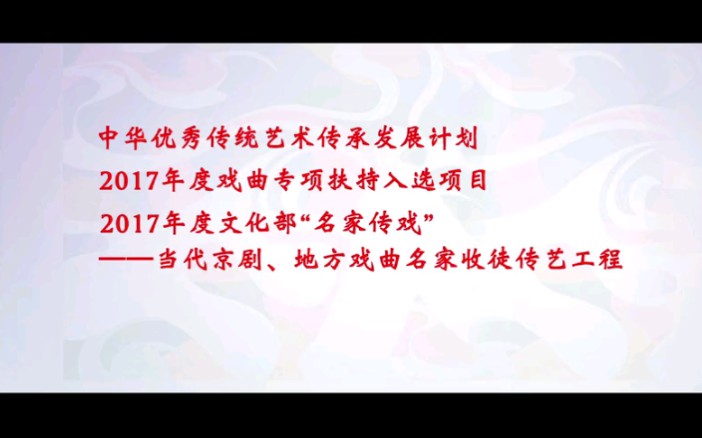 中华优秀传统艺术传承发展计划
2017年度戏曲专项扶持入选项目

2017年度文化部“名家传戏”
——当代京剧、地方戏曲名家收徒传艺工程